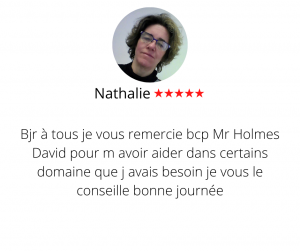 Nathalie ★★★★★

Bjr à tous je vous remercie bcp Mr Holmes David pour m avoir aider dans certains domaine que j avais besoin je vous le conseille bonne journée